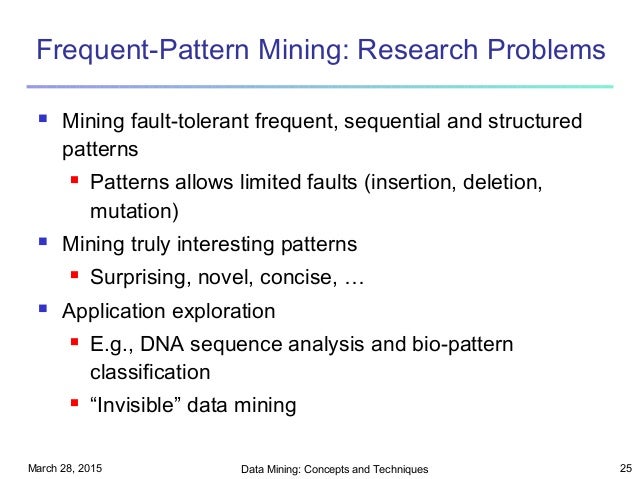 Frequent-Pattern Mining: Research Problems

- Mining fault-tolerant frequent, sequential and structured patterns
  - Patterns allows limited faults (insertion, deletion, mutation)
- Mining truly interesting patterns
  - Surprising, novel, concise, …
- Application exploration
  - E.g., DNA sequence analysis and bio-pattern classification
  - “Invisible” data mining

March 28, 2015

Data Mining: Concepts and Techniques

25